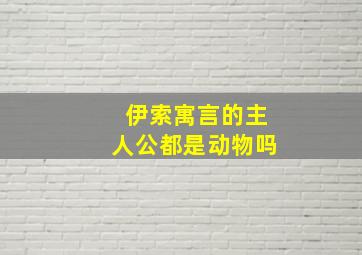 伊索寓言的主人公都是动物吗